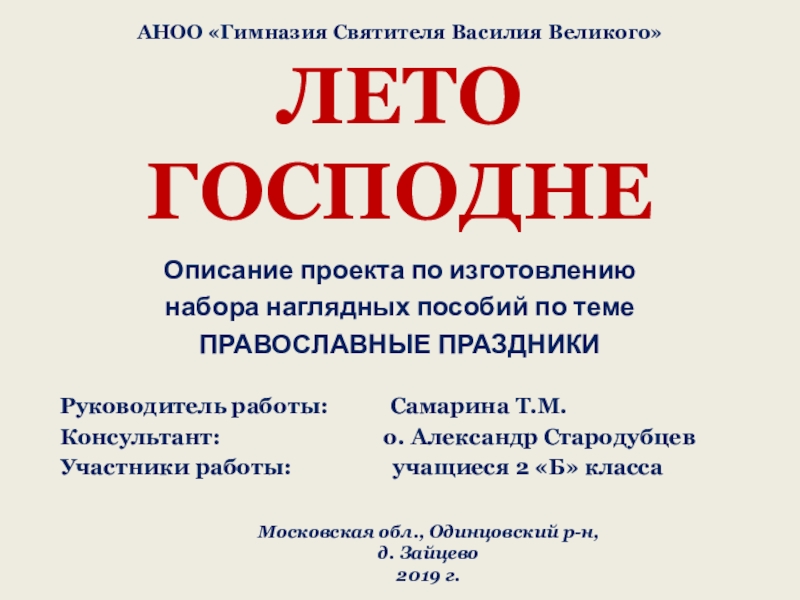 АНОО «Гимназия Святителя Василия Великого»

ЛЕТО
ГОСПОДНЕ

Описание проекта по изготовлению набора наглядных пособий по теме ПРАВОСЛАВНЫЕ ПРАЗДНИКИ

Руководитель работы: Самарина Т.М.
Консультант: о. Александр Стародубцев
Участники работы: учащиеся 2 «Б» класса

Московская обл., Одинцовский р-н,
д. Зайцево
2019 г.